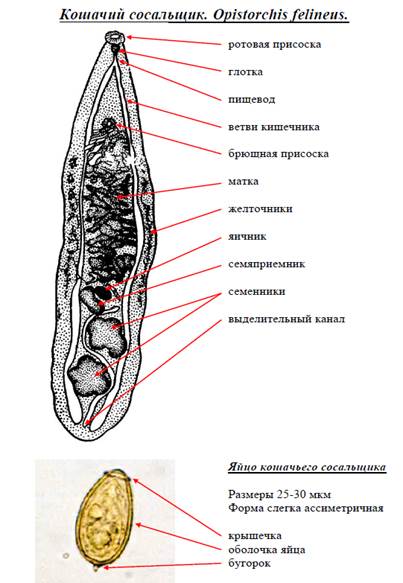 Кошачий сосальщик. Opistorchis felineus.

ротовая присоска
глотка
пищевод
ветви кишечника
брюшная присоска
матка
желточники
яичник
семяприемник
семенники
выделительный канал

Яйцо кошачьего сосальщика

Размеры 25-30 мкм
Форма слегка ассиметричная

крышечка
оболочка яйца
бугорок